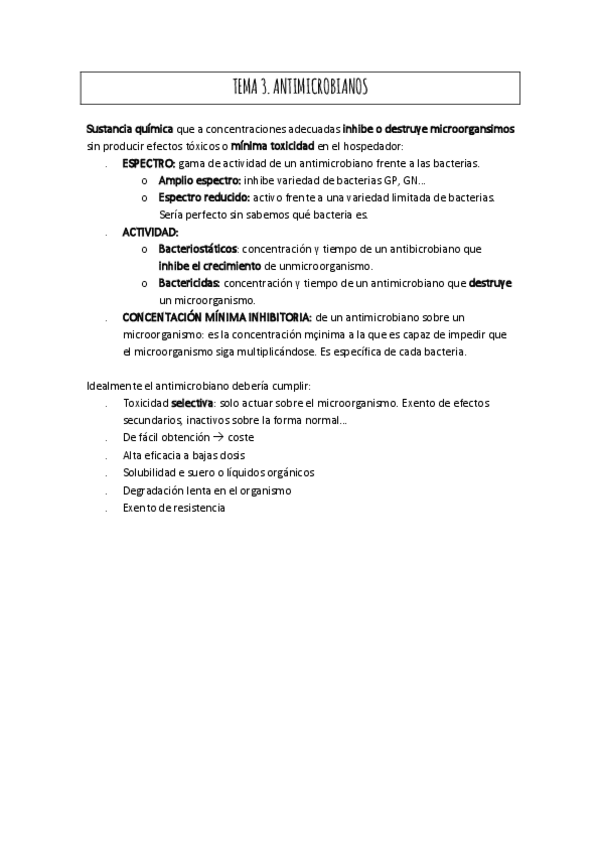 TEMA 3. ANTIMICROBIANOS

Sustancia química que a concentraciones adecuadas inhibe o destruye microorgansimos sin producir efectos tóxicos o mínima toxicidad en el hospedador:

. ESPECTRO: gama de actividad de un antimicrobiano frente a las bacterias.
o Amplio espectro: inhibe variedad de bacterias GP, GN…
o Espectro reducido: activo frente a una variedad limitada de bacterias. Sería perfecto sin sabemos qué bacteria es.
. ACTIVIDAD:
o Bacteriostáticos: concentración y tiempo de un antibicrobiano que inhibe el crecimiento de unmicroorganismo.
o Bactericidas: concentración y tiempo de un antimicrobiano que destruye un microorganismo.
. CONCENTACIÓN MÍNIMA INHIBITORIA: de un antimicrobiano sobre un microorganismo: es la concentración mçinima a la que es capaz de impedir que el microorganismo siga multiplicándose. Es específica de cada bacteria.

Idealmente el antimicrobiano debería cumplir:
. Toxicidad selectiva: solo actuar sobre el microorganismo. Exento de efectos secundarios, inactivos sobre la forma normal…
. De fácil obtención → coste
. Alta eficacia a bajas dosis
. Solubilidad e suero o líquidos orgánicos
. Degradación lenta en el organismo
. Exento de resistencia